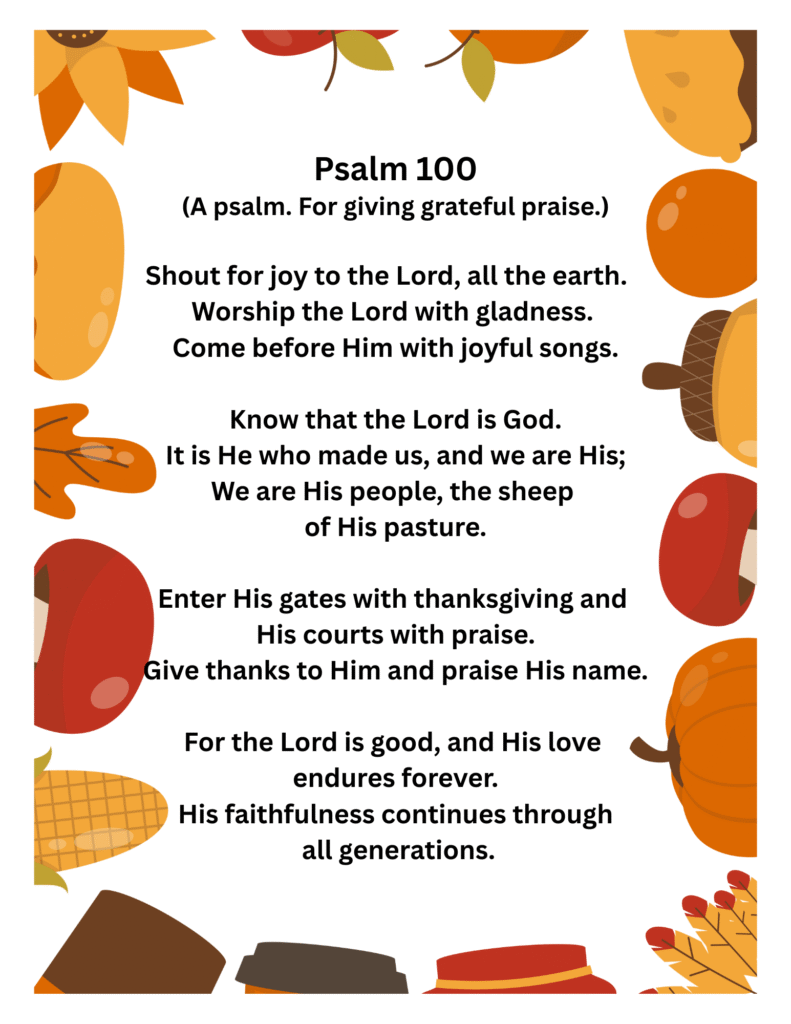 Psalm 100
(A psalm. For giving grateful praise.)

Shout for joy to the Lord, all the earth.
Worship the Lord with gladness.
Come before Him with joyful songs.

Know that the Lord is God.
It is He who made us, and we are His;
We are His people, the sheep of His pasture.

Enter His gates with thanksgiving and His courts with praise.
Give thanks to Him and praise His name.

For the Lord is good, and His love endures forever.
His faithfulness continues through all generations.